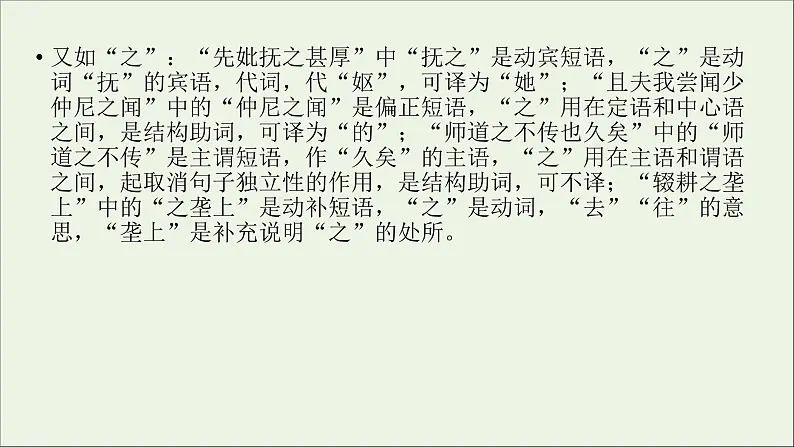 • 又如“之”：“先妣抚之甚厚”中“抚之”是动宾短语，“之”是动词“抚”的宾语，代词，代“妪”，可译为“她”；“且夫我尝闻少仲尼之闻”中的“仲尼之闻”是偏正短语，“之”用在定语和中心语之间，是结构助词，可译为“的”；“师道之不传也久矣”中的“师道之不传”是主谓短语，作“久矣”的主语，“之”用在主语和谓语之间，起取消句子独立性的作用，是结构助词，可不译；“辍耕之垄上”中的“之垄上”是动补短语，“之”是动词，“去”“往”的意思，“垄上”是补充说明“之”的处所。